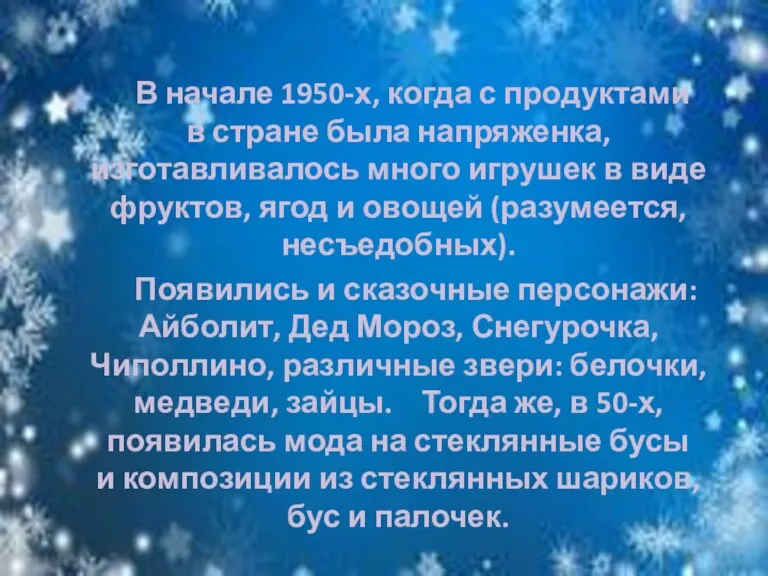 В начале 1950-х, когда с продуктами в стране была напряженка, изготавливалось много игрушек в виде фруктов, ягод и овощей (разумеется, несъедобных).

Появились и сказочные персонажи: Айболит, Дед Мороз, Снегурочка, Чиполлино, различные звери: белочки, медведи, зайцы. Тогда же, в 50-х, появилась мода на стеклянные бусы и композиции из стеклянных шариков, бус и палочек.